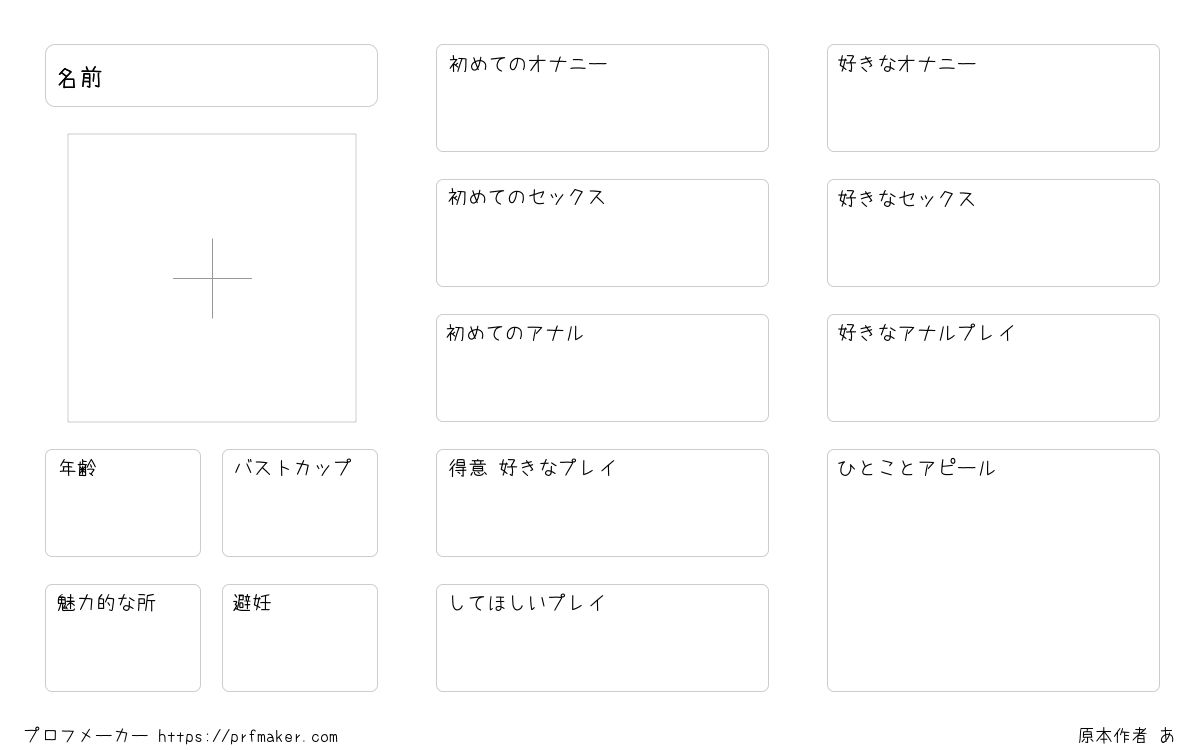 名前

年齢

バストカップ

魅力的な所

避妊

初めてのオナニー

初めてのセックス

初めてのアナル

得意 好きなプレイ

してほしいプレイ

好きなオナニー

好きなセックス

好きなアナルプレイ

ひとことアピール

プロフメーカー https://prfmaker.com

原本作者 あ